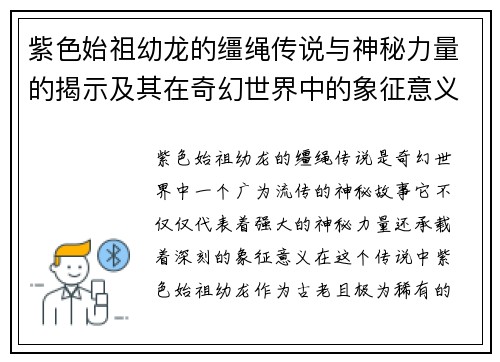 紫色始祖幼龙的缰绳传说与神秘力量的揭示及其在奇幻世界中的象征意义

紫色始祖幼龙的缰绳传说是奇幻世界中一个广为流传的神秘故事它不仅仅代表着强大的神秘力量还承载着深刻的象征意义在这个传说中紫色始祖幼龙作为古老且极为稀有的